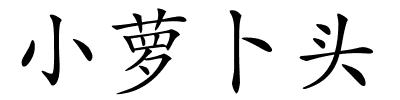 小萝卜头